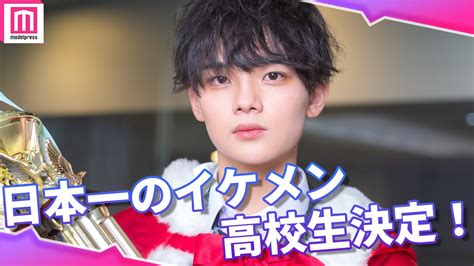 modelpress

日本一のイケメン
高校生決定！